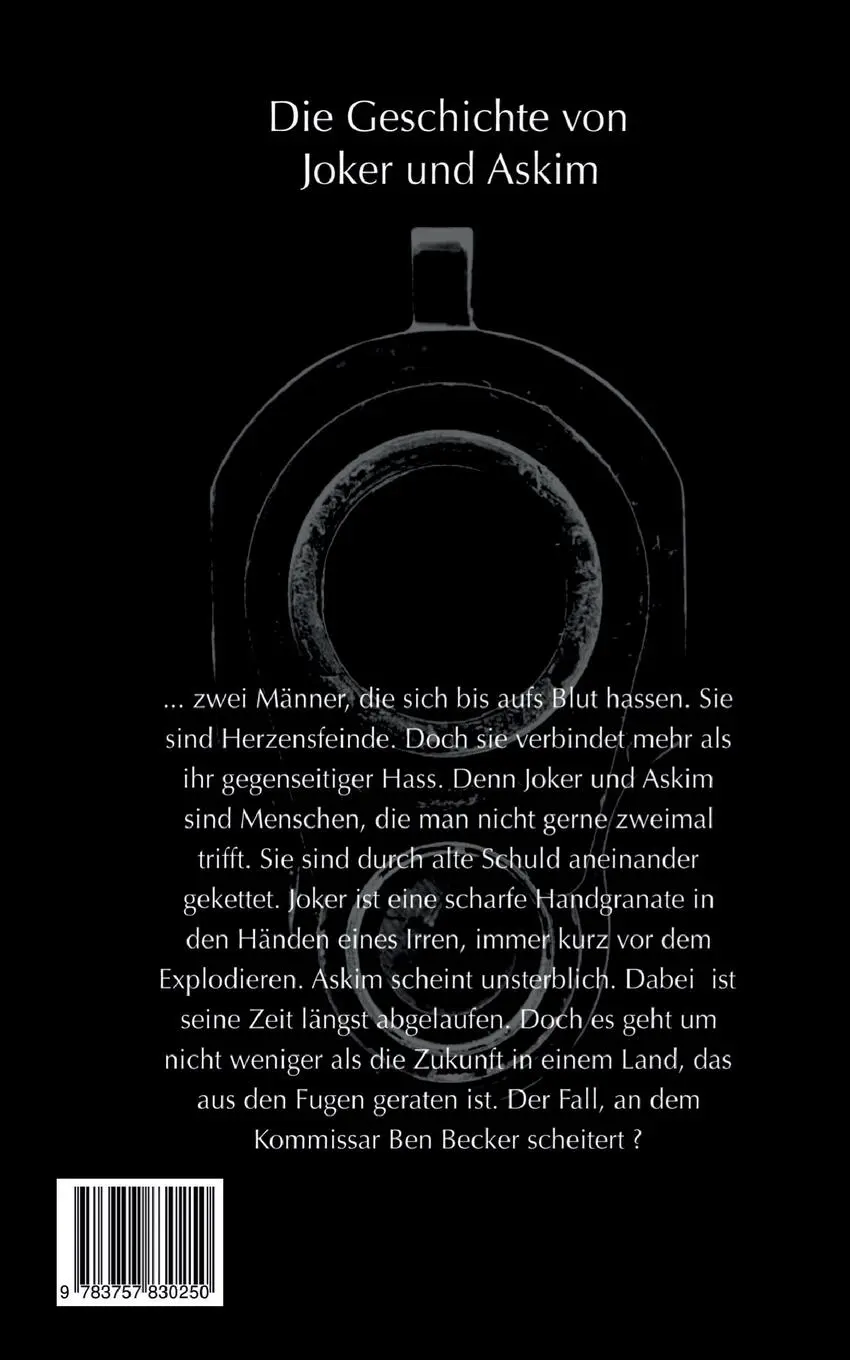 Die Geschichte von Joker und Askim

... zwei Männer, die sich bis aufs Blut hassen. Sie sind Herzensfeinde. Doch sie verbindet mehr als ihr gegenseitiger Hass. Denn Joker und Askim sind Menschen, die man nicht gerne zweimal trifft. Sie sind durch alte Schuld aneinander gekettet. Joker ist eine scharfe Handgranate in den Händen eines Irren, immer kurz vor dem Explodieren. Askim scheint unsterblich. Dabei ist seine Zeit längst abgelaufen. Doch es geht um nicht weniger als die Zukunft in einem Land, das aus den Fugen geraten ist. Der Fall, an dem Kommissar Ben Becker scheitert ?

9 783757 830250